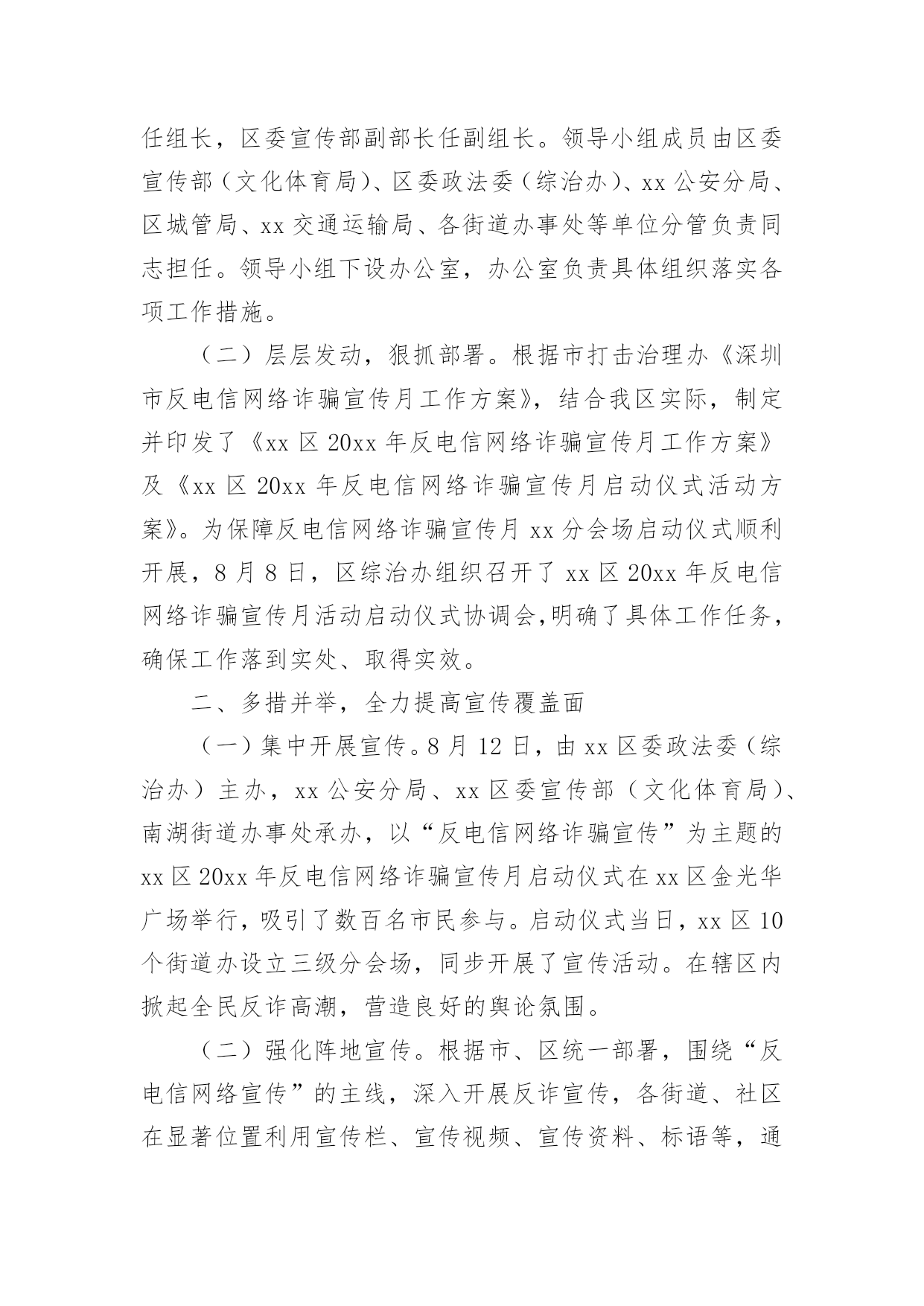 任组长，区委宣传部副部长任副组长。领导小组成员由区委宣传部（文化体育局）、区委政法委（综治办）、xx 公安分局、区城管局、xx 交通运输局、各街道办事处等单位分管负责同志担任。领导小组下设办公室，办公室负责具体组织落实各项工作措施。

（二）层层发动，狠抓部署。根据市打击治理办《深圳市反电信网络诈骗宣传月工作方案》，结合我区实际，制定并印发了《xx 区 20xx 年反电信网络诈骗宣传月工作方案》及《xx 区 20xx 年反电信网络诈骗宣传月启动仪式活动方案》。为保障反电信网络诈骗宣传月 xx 分会场启动仪式顺利开展，8 月 8 日，区综治办组织召开了 xx 区 20xx 年反电信网络诈骗宣传月活动启动仪式协调会,明确了具体工作任务，确保工作落到实处、取得实效。

二、多措并举，全力提高宣传覆盖面

（一）集中开展宣传。8 月 12 日，由 xx 区委政法委（综治办）主办，xx 公安分局、xx 区委宣传部（文化体育局）、南湖街道办事处承办，以“反电信网络诈骗宣传”为主题的 xx 区 20xx 年反电信网络诈骗宣传月启动仪式在 xx 区金光华广场举行，吸引了数百名市民参与。启动仪式当日，xx 区 10 个街道办设立三级分会场，同步开展了宣传活动。在辖区内掀起全民反诈高潮，营造良好的舆论氛围。

（二）强化阵地宣传。根据市、区统一部署，围绕“反电信网络宣传”的主线，深入开展反诈宣传，各街道、社区在显著位置利用宣传栏、宣传视频、宣传资料、标语等，通